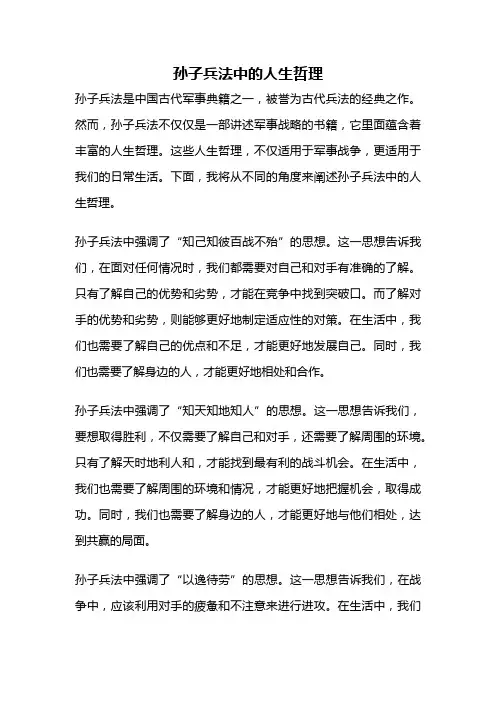 孙子兵法中的人生哲理

孙子兵法是中国古代军事典籍之一，被誉为古代兵法的经典之作。然而，孙子兵法不仅仅是一部讲述军事战略的书籍，它里面蕴含着丰富的人生哲理。这些人生哲理，不仅适用于军事战争，更适用于我们的日常生活。下面，我将从不同的角度来阐述孙子兵法中的人生哲理。

孙子兵法中强调了“知己知彼百战不殆”的思想。这一思想告诉我们，在面对任何情况时，我们都需要对自己和对手有准确的了解。只有了解自己的优势和劣势，才能在竞争中找到突破口。而了解对手的优势和劣势，则能够更好地制定适应性的对策。在生活中，我们也需要了解自己的优点和不足，才能更好地发展自己。同时，我们也需要了解身边的人，才能更好地相处和合作。

孙子兵法中强调了“知天知地知人”的思想。这一思想告诉我们，要想取得胜利，不仅需要了解自己和对手，还需要了解周围的环境。只有了解天时地利人和，才能找到最有利的战斗机会。在生活中，我们也需要了解周围的环境和情况，才能更好地把握机会，取得成功。同时，我们也需要了解身边的人，才能更好地与他们相处，达到共赢的局面。

孙子兵法中强调了“以逸待劳”的思想。这一思想告诉我们，在战争中，应该利用对手的疲惫和不注意来进行进攻。在生活中，我们